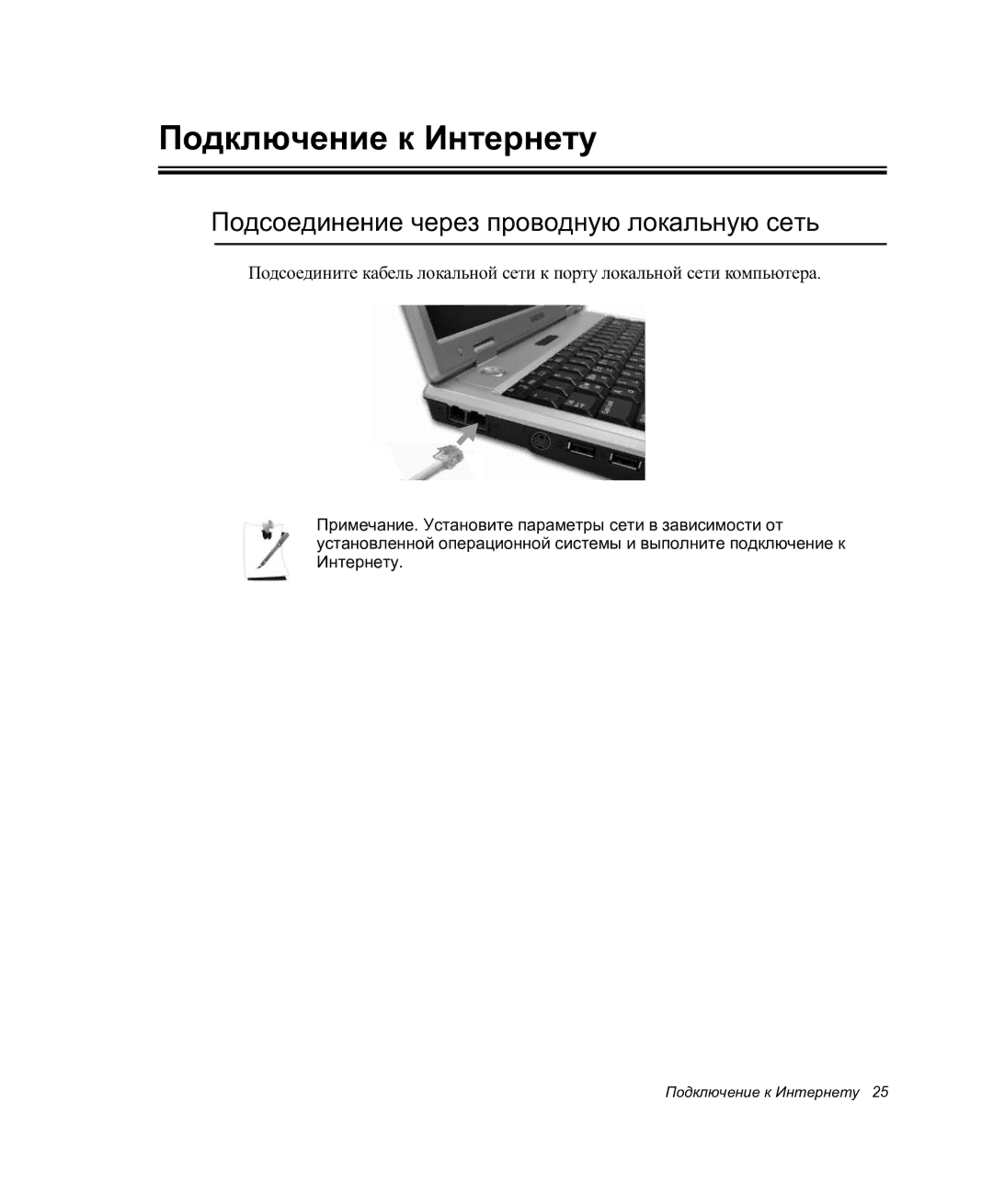 Подключение к Интернету

Подсоединение через проводную локальную сеть

Подсоедините кабель локальной сети к порту локальной сети компьютера.

Примечание. Установите параметры сети в зависимости от установленной операционной системы и выполните подключение к Интернету.

Подключение к Интернету 25